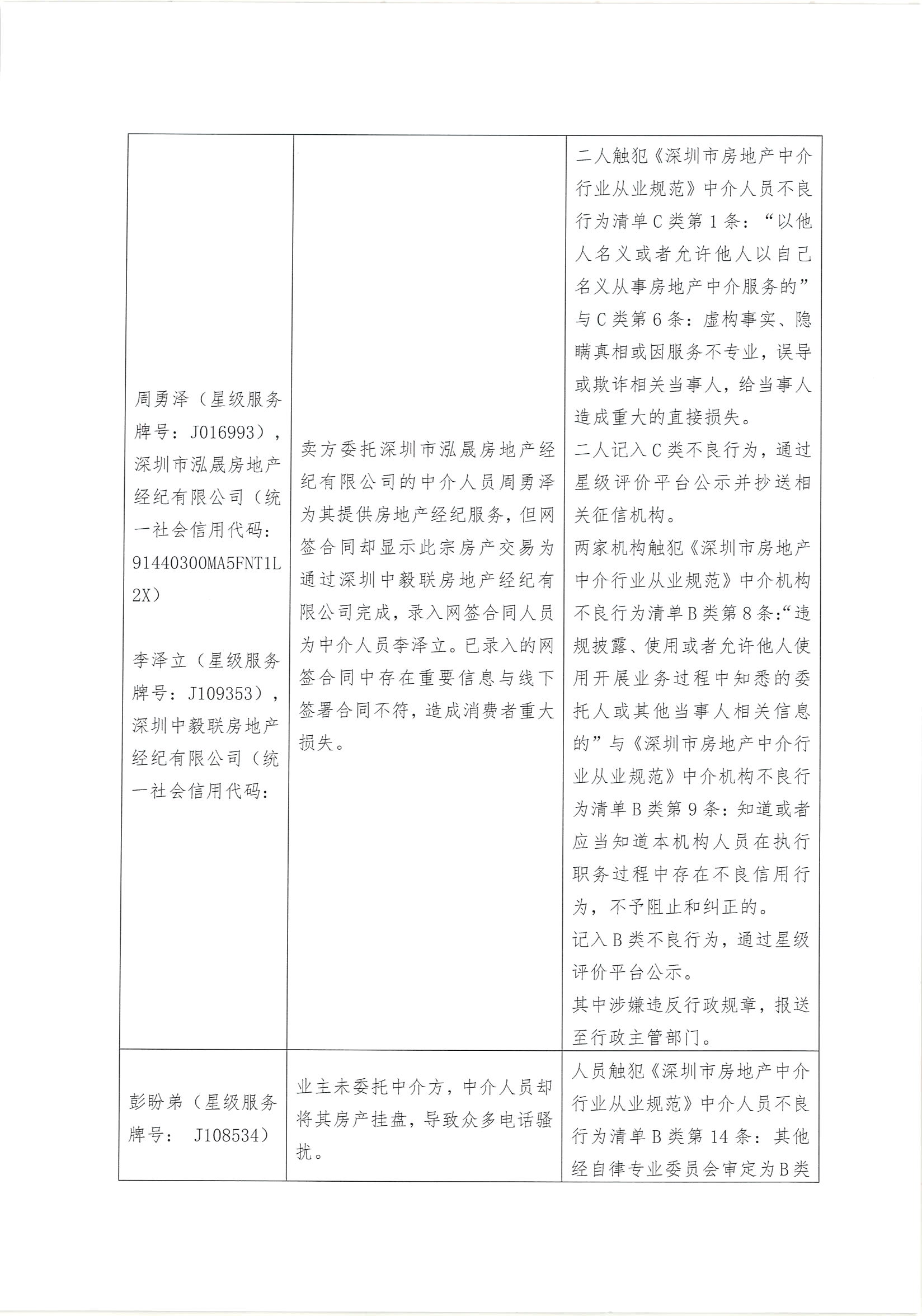 | | | |
|---|---|---|
| 周勇泽（星级服务牌号：J016993），深圳市泓晟房地产经纪有限公司（统一社会信用代码：91440300MA5FNT1L2X）<br><br>李泽立（星级服务牌号：J109353），深圳中毅联房地产经纪有限公司（统一社会信用代码： | 卖方委托深圳市泓晟房地产经纪有限公司的中介人员周勇泽为其提供房地产经纪服务，但网签合同却显示此宗房产交易为通过深圳中毅联房地产经纪有限公司完成，录入网签合同人员为中介人员李泽立。已录入的网签合同中存在重要信息与线下签署合同不符，造成消费者重大损失。 | 二人触犯《深圳市房地产中介行业从业规范》中介人员不良行为清单C类第1条：“以他人名义或者允许他人以自己名义从事房地产中介服务的”与C类第6条：虚构事实、隐瞒真相或因服务不专业，误导或欺诈相关当事人，给当事人造成重大的直接损失。<br>二人记入C类不良行为，通过星级评价平台公示并抄送相关征信机构。<br>两家机构触犯《深圳市房地产中介行业从业规范》中介机构不良行为清单B类第8条:“违规披露、使用或者允许他人使用开展业务过程中知悉的委托人或其他当事人相关信息的”与《深圳市房地产中介行业从业规范》中介机构不良行为清单B类第9条：知道或者应当知道本机构人员在执行职务过程中存在不良信用行为，不予阻止和纠正的。<br>记入B类不良行为，通过星级评价平台公示。<br>其中涉嫌违反行政规章，报送至行政主管部门。 |
| 彭盼弟（星级服务牌号： J108534） | 业主未委托中介方，中介人员却将其房产挂盘，导致众多电话骚扰。 | 人员触犯《深圳市房地产中介行业从业规范》中介人员不良行为清单B类第14条：其他经自律专业委员会审定为B类 |